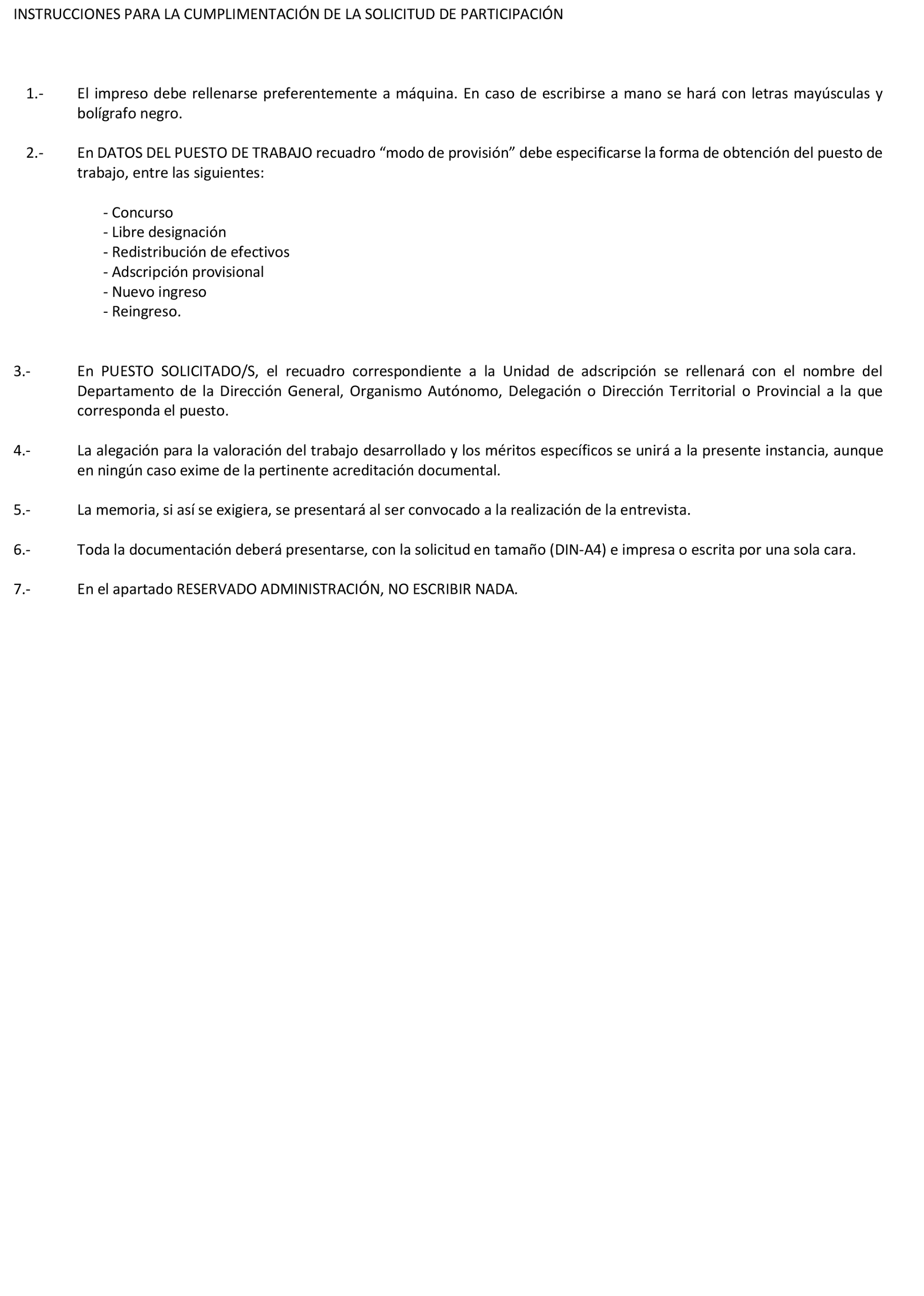 INSTRUCCIONES PARA LA CUMPLIMENTACIÓN DE LA SOLICITUD DE PARTICIPACIÓN

1.- El impreso debe rellenarse preferentemente a máquina. En caso de escribirse a mano se hará con letras mayúsculas y bolígrafo negro.

2.- En DATOS DEL PUESTO DE TRABAJO recuadro “modo de provisión” debe especificarse la forma de obtención del puesto de trabajo, entre las siguientes:

- Concurso
- Libre designación
- Redistribución de efectivos
- Adscripción provisional
- Nuevo ingreso
- Reingreso.

3.- En PUESTO SOLICITADO/S, el recuadro correspondiente a la Unidad de adscripción se rellenará con el nombre del Departamento de la Dirección General, Organismo Autónomo, Delegación o Dirección Territorial o Provincial a la que corresponda el puesto.

4.- La alegación para la valoración del trabajo desarrollado y los méritos específicos se unirá a la presente instancia, aunque en ningún caso exime de la pertinente acreditación documental.

5.- La memoria, si así se exigiera, se presentará al ser convocado a la realización de la entrevista.

6.- Toda la documentación deberá presentarse, con la solicitud en tamaño (DIN-A4) e impresa o escrita por una sola cara.

7.- En el apartado RESERVADO ADMINISTRACIÓN, NO ESCRIBIR NADA.